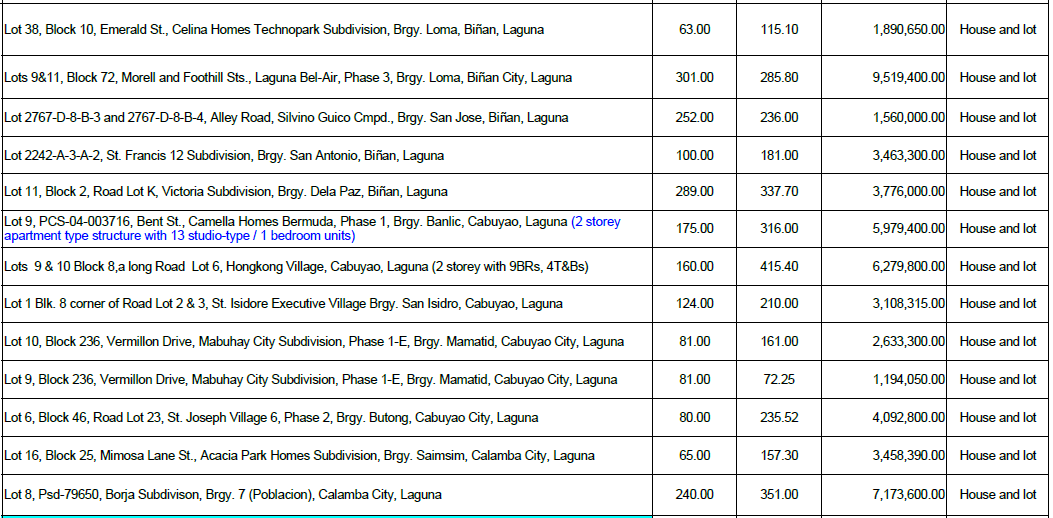 | | | | | |
|---|---|---|---|---|
| Lot 38, Block 10, Emerald St., Celina Homes Technopark Subdivision, Brgy. Loma, Biñan, Laguna | 63.00 | 115.10 | 1,890,650.00 | House and lot |
| Lots 9&11, Block 72, Morell and Foothill Sts., Laguna Bel-Air, Phase 3, Brgy. Loma, Biñan City, Laguna | 301.00 | 285.80 | 9,519,400.00 | House and lot |
| Lot 2767-D-8-B-3 and 2767-D-8-B-4, Alley Road, Silvino Guico Cmpd., Brgy. San Jose, Biñan, Laguna | 252.00 | 236.00 | 1,560,000.00 | House and lot |
| Lot 2242-A-3-A-2, St. Francis 12 Subdivision, Brgy. San Antonio, Biñan, Laguna | 100.00 | 181.00 | 3,463,300.00 | House and lot |
| Lot 11, Block 2, Road Lot K, Victoria Subdivision, Brgy. Dela Paz, Biñan, Laguna | 289.00 | 337.70 | 3,776,000.00 | House and lot |
| Lot 9, PCS-04-003716, Bent St., Camella Homes Bermuda, Phase 1, Brgy. Banlic, Cabuyao, Laguna (2 storey apartment type structure with 13 studio-type / 1 bedroom units) | 175.00 | 316.00 | 5,979,400.00 | House and lot |
| Lots 9 & 10 Block 8,a long Road Lot 6, Hongkong Village, Cabuyao, Laguna (2 storey with 9BRs, 4T&Bs) | 160.00 | 415.40 | 6,279,800.00 | House and lot |
| Lot 1 Blk. 8 corner of Road Lot 2 & 3, St. Isidore Executive Village Brgy. San Isidro, Cabuyao, Laguna | 124.00 | 210.00 | 3,108,315.00 | House and lot |
| Lot 10, Block 236, Vermillon Drive, Mabuhay City Subdivision, Phase 1-E, Brgy. Mamatid, Cabuyao City, Laguna | 81.00 | 161.00 | 2,633,300.00 | House and lot |
| Lot 9, Block 236, Vermillon Drive, Mabuhay City Subdivision, Phase 1-E, Brgy. Mamatid, Cabuyao City, Laguna | 81.00 | 72.25 | 1,194,050.00 | House and lot |
| Lot 6, Block 46, Road Lot 23, St. Joseph Village 6, Phase 2, Brgy. Butong, Cabuyao City, Laguna | 80.00 | 235.52 | 4,092,800.00 | House and lot |
| Lot 16, Block 25, Mimosa Lane St., Acacia Park Homes Subdivision, Brgy. Saimsim, Calamba City, Laguna | 65.00 | 157.30 | 3,458,390.00 | House and lot |
| Lot 8, Psd-79650, Borja Subdivison, Brgy. 7 (Poblacion), Calamba City, Laguna | 240.00 | 351.00 | 7,173,600.00 | House and lot |